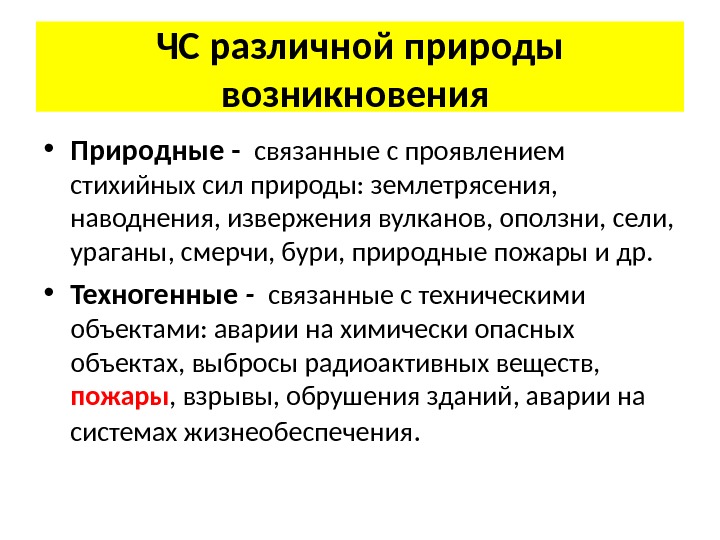 ЧС различной природы возникновения

• Природные - связанные с проявлением стихийных сил природы: землетрясения, наводнения, извержения вулканов, оползни, сели, ураганы, смерчи, бури, природные пожары и др.

• Техногенные - связанные с техническими объектами: аварии на химически опасных объектах, выбросы радиоактивных веществ, пожары, взрывы, обрушения зданий, аварии на системах жизнеобеспечения.